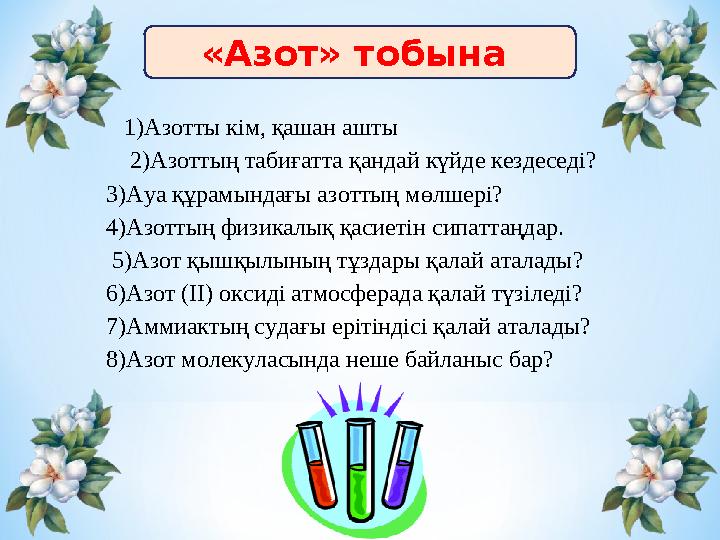 «Азот» тобына

1)Азотты кім, қашан ашты

2)Азоттың табиғатта қандай күйде кездеседі?

3)Ауа құрамындағы азоттың мөлшері?

4)Азоттың физикалық қасиетін сипаттаңдар.

5)Азот қышқылының тұздары қалай аталады?

6)Азот (II) оксиді атмосферада қалай түзіледі?

7)Аммиактың судағы ерітіндісі қалай аталады?

8)Азот молекуласында неше байланыс бар?